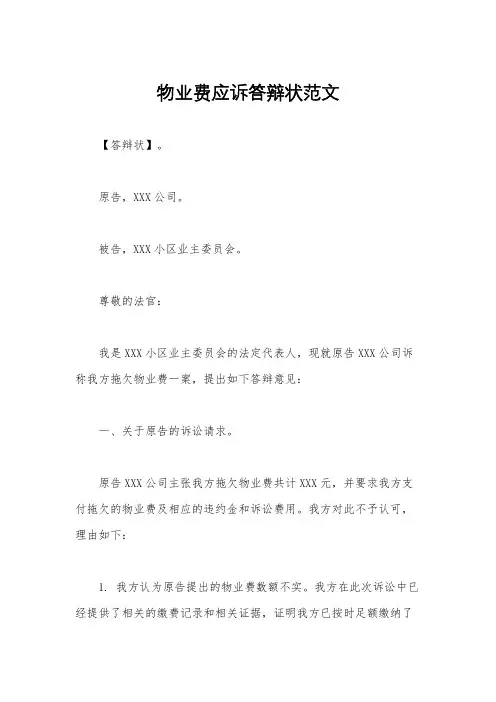 物业费应诉答辩状范文

【答辩状】。

原告，XXX 公司。

被告，XXX 小区业主委员会。

尊敬的法官：

我是 XXX 小区业主委员会的法定代表人，现就原告 XXX 公司诉称我方拖欠物业费一案，提出如下答辩意见：

一、关于原告的诉讼请求。

原告 XXX 公司主张我方拖欠物业费共计 XXX 元，并要求我方支付拖欠的物业费及相应的违约金和诉讼费用。我方对此不予认可，理由如下：

1. 我方认为原告提出的物业费数额不实。我方在此次诉讼中已经提供了相关的缴费记录和相关证据，证明我方已按时足额缴纳了